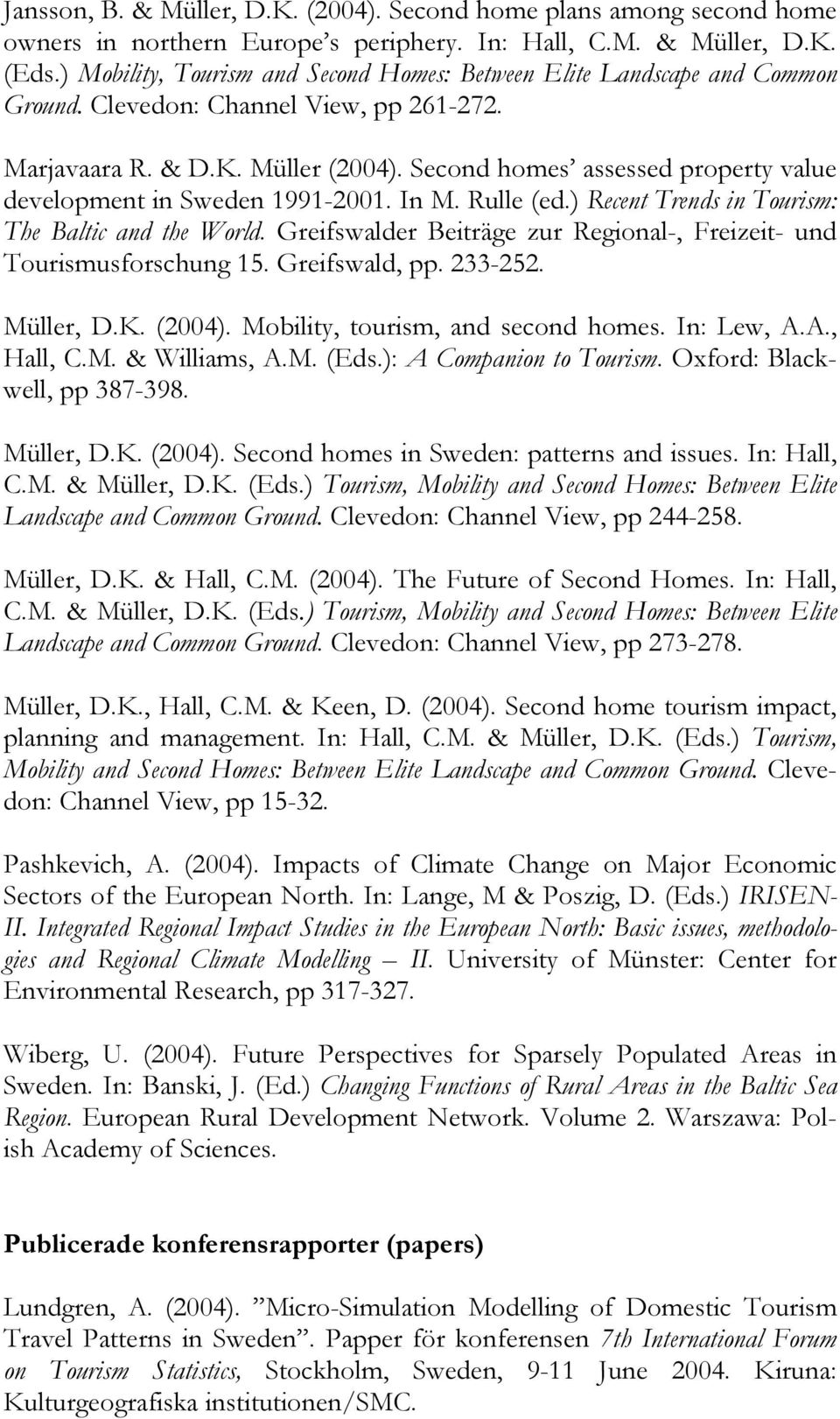 Jansson, B. & Müller, D.K. (2004). Second home plans among second home owners in northern Europe's periphery. In: Hall, C.M. & Müller, D.K. (Eds.) Mobility, Tourism and Second Homes: Between Elite Landscape and Common Ground. Clevedon: Channel View, pp 261-272.

Marjavaara R. & D.K. Müller (2004). Second homes' assessed property value development in Sweden 1991-2001. In M. Rulle (ed.) Recent Trends in Tourism: The Baltic and the World. Greifswalder Beiträge zur Regional-, Freizeit- und Tourismusforschung 15. Greifswald, pp. 233-252.

Müller, D.K. (2004). Mobility, tourism, and second homes. In: Lew, A.A., Hall, C.M. & Williams, A.M. (Eds.): A Companion to Tourism. Oxford: Blackwell, pp 387-398.

Müller, D.K. (2004). Second homes in Sweden: patterns and issues. In: Hall, C.M. & Müller, D.K. (Eds.) Tourism, Mobility and Second Homes: Between Elite Landscape and Common Ground. Clevedon: Channel View, pp 244-258.

Müller, D.K. & Hall, C.M. (2004). The Future of Second Homes. In: Hall, C.M. & Müller, D.K. (Eds.) Tourism, Mobility and Second Homes: Between Elite Landscape and Common Ground. Clevedon: Channel View, pp 273-278.

Müller, D.K., Hall, C.M. & Keen, D. (2004). Second home tourism impact, planning and management. In: Hall, C.M. & Müller, D.K. (Eds.) Tourism, Mobility and Second Homes: Between Elite Landscape and Common Ground. Clevedon: Channel View, pp 15-32.

Pashkevich, A. (2004). Impacts of Climate Change on Major Economic Sectors of the European North. In: Lange, M & Poszig, D. (Eds.) IRISEN-II. Integrated Regional Impact Studies in the European North: Basic issues, methodologies and Regional Climate Modelling – II. University of Münster: Center for Environmental Research, pp 317-327.

Wiberg, U. (2004). Future Perspectives for Sparsely Populated Areas in Sweden. In: Banski, J. (Ed.) Changing Functions of Rural Areas in the Baltic Sea Region. European Rural Development Network. Volume 2. Warszawa: Polish Academy of Sciences.

Publicerade konferensrapporter (papers)

Lundgren, A. (2004). ”Micro-Simulation Modelling of Domestic Tourism Travel Patterns in Sweden”. Papper för konferensen 7th International Forum on Tourism Statistics, Stockholm, Sweden, 9-11 June 2004. Kiruna: Kulturgeografiska institutionen/SMC.